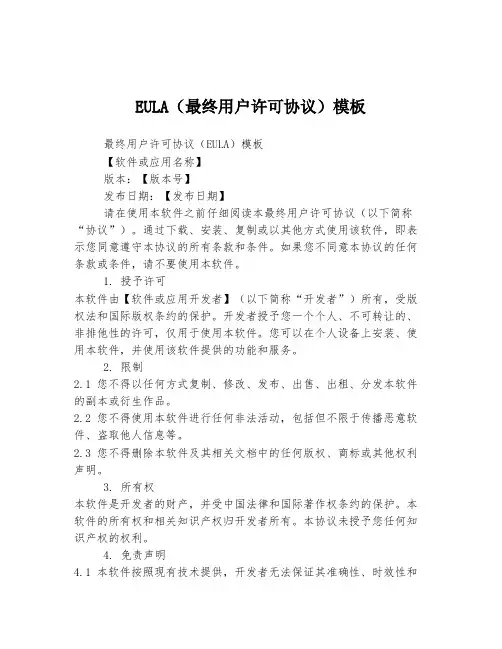 EULA（最终用户许可协议）模板

最终用户许可协议（EULA）模板

【软件或应用名称】

版本：【版本号】

发布日期：【发布日期】

请在使用本软件之前仔细阅读本最终用户许可协议（以下简称“协议”）。通过下载、安装、复制或以其他方式使用该软件，即表示您同意遵守本协议的所有条款和条件。如果您不同意本协议的任何条款或条件，请不要使用本软件。

1. 授予许可

本软件由【软件或应用开发者】（以下简称“开发者”）所有，受版权法和国际版权条约的保护。开发者授予您一个个人、不可转让的、非排他性的许可，仅用于使用本软件。您可以在个人设备上安装、使用本软件，并使用该软件提供的功能和服务。

2. 限制

2.1 您不得以任何方式复制、修改、发布、出售、出租、分发本软件的副本或衍生作品。

2.2 您不得使用本软件进行任何非法活动，包括但不限于传播恶意软件、盗取他人信息等。

2.3 您不得删除本软件及其相关文档中的任何版权、商标或其他权利声明。

3. 所有权

本软件是开发者的财产，并受中国法律和国际著作权条约的保护。本软件的所有权和相关知识产权归开发者所有。本协议未授予您任何知识产权的权利。

4. 免责声明

4.1 本软件按照现有技术提供，开发者无法保证其准确性、时效性和